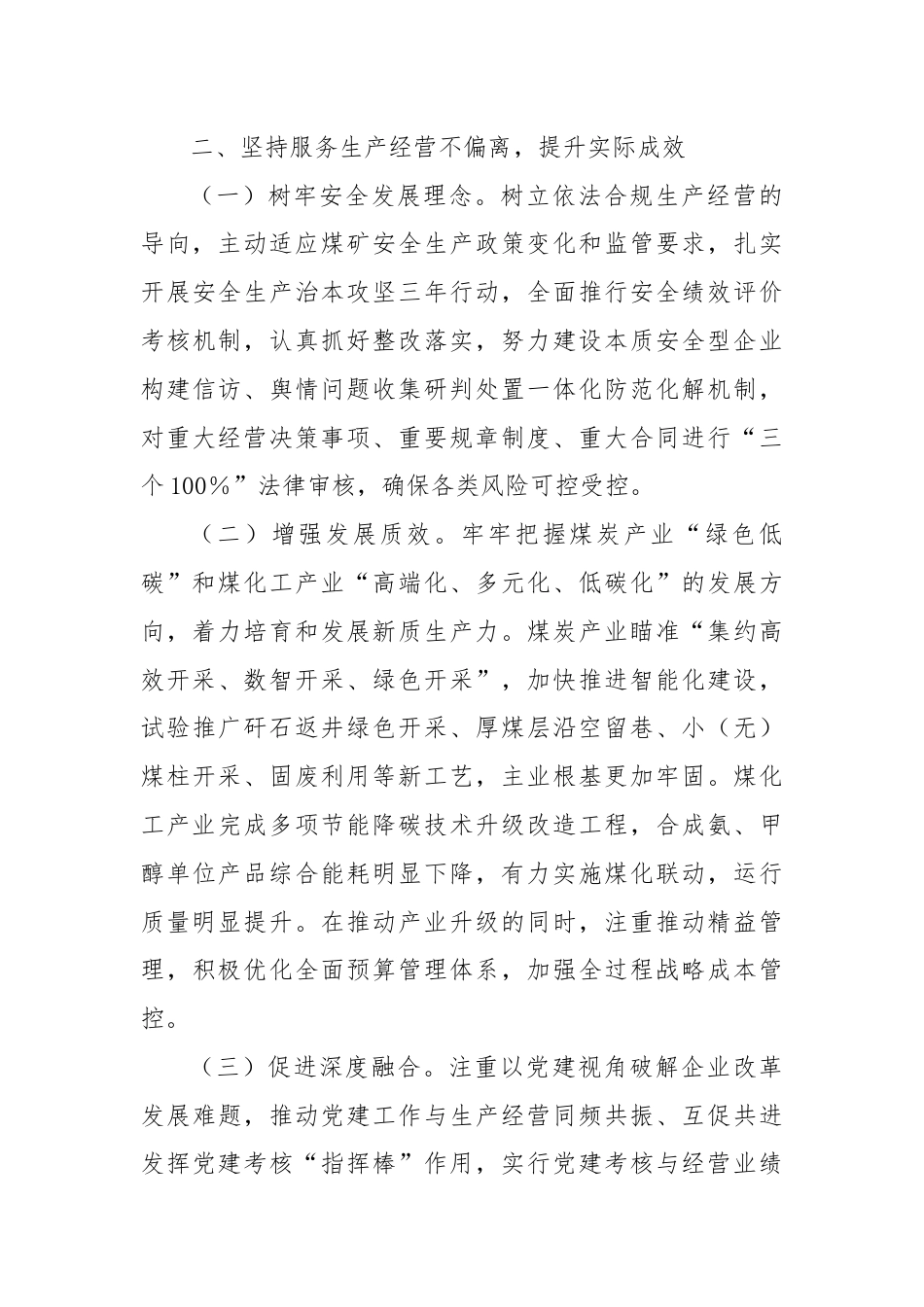 二、坚持服务生产经营不偏离，提升实际成效

（一）树牢安全发展理念。树立依法合规生产经营的导向，主动适应煤矿安全生产政策变化和监管要求，扎实开展安全生产治本攻坚三年行动，全面推行安全绩效评价考核机制，认真抓好整改落实，努力建设本质安全型企业构建信访、舆情问题收集研判处置一体化防范化解机制，对重大经营决策事项、重要规章制度、重大合同进行“三个100%”法律审核，确保各类风险可控受控。

（二）增强发展质效。牢牢把握煤炭产业“绿色低碳”和煤化工产业“高端化、多元化、低碳化”的发展方向，着力培育和发展新质生产力。煤炭产业瞄准“集约高效开采、数智开采、绿色开采”，加快推进智能化建设，试验推广矸石返井绿色开采、厚煤层沿空留巷、小（无）煤柱开采、固废利用等新工艺，主业根基更加牢固。煤化工产业完成多项节能降碳技术升级改造工程，合成氨、甲醇单位产品综合能耗明显下降，有力实施煤化联动，运行质量明显提升。在推动产业升级的同时，注重推动精益管理，积极优化全面预算管理体系，加强全过程战略成本管控。

（三）促进深度融合。注重以党建视角破解企业改革发展难题，推动党建工作与生产经营同频共振、互促共进发挥党建考核“指挥棒”作用，实行党建考核与经营业绩